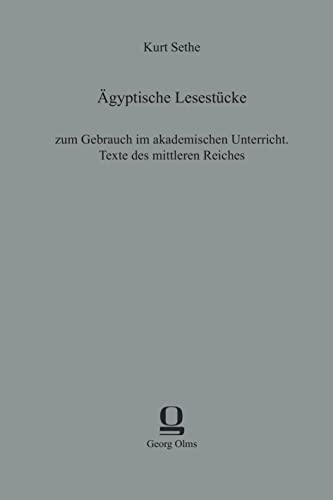 Kurt Sethe

Ägyptische Lesestücke

zum Gebrauch im akademischen Unterricht.
Texte des mittleren Reiches

Georg Olms